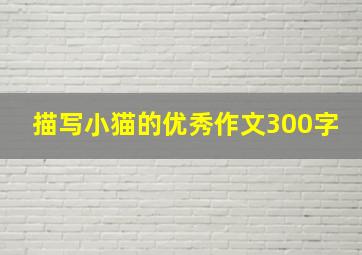 描写小猫的优秀作文300字